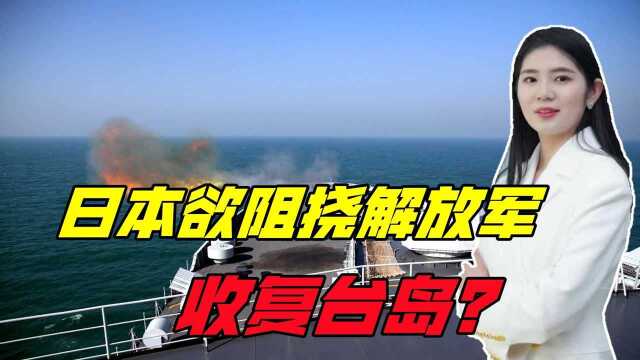 日本欲阻挠解放军
收复台岛？